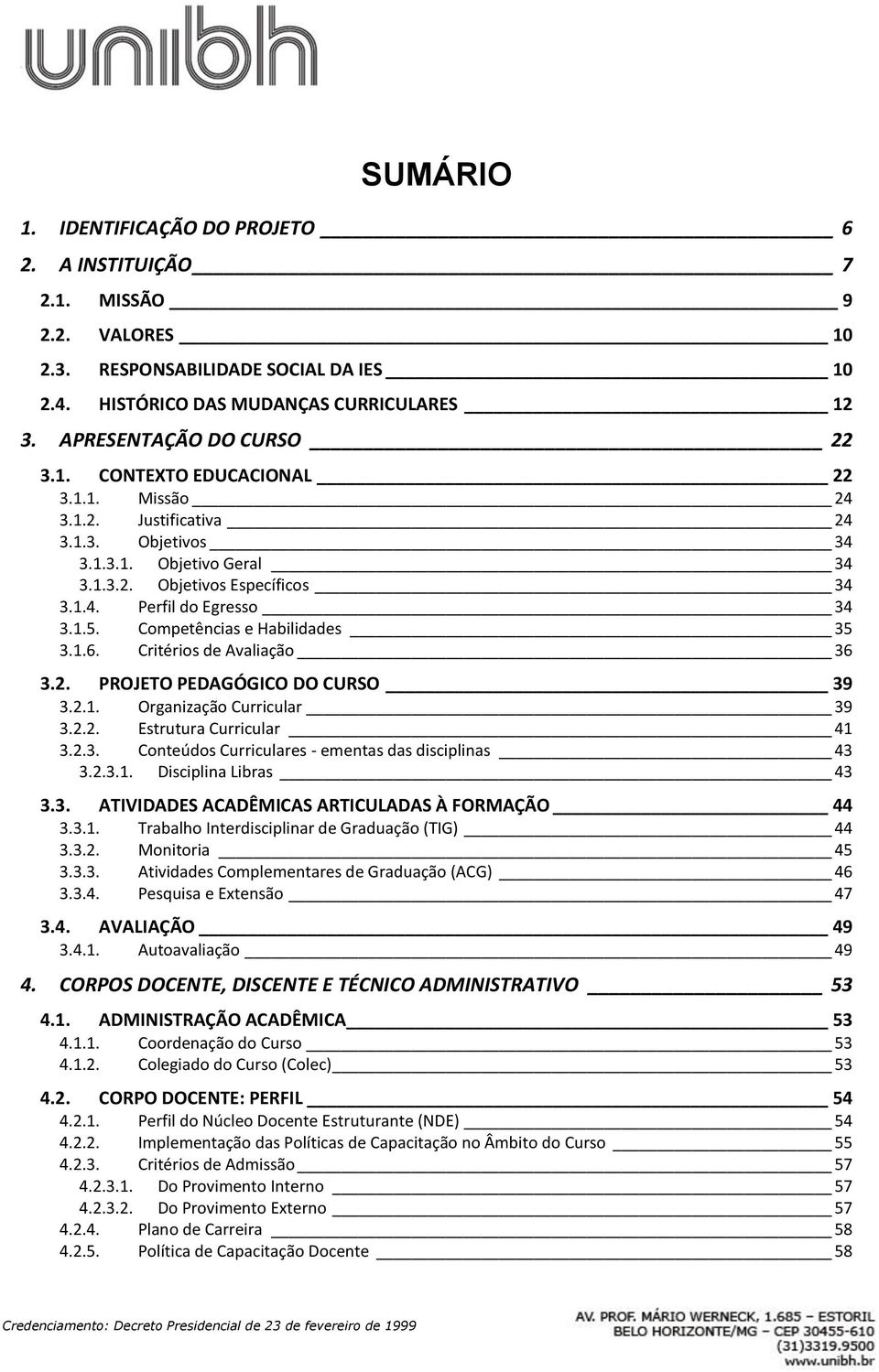 unibh

SUMÁRIO

1. IDENTIFICAÇÃO DO PROJETO 6
2. A INSTITUIÇÃO 7
2.1. MISSÃO 9
2.2. VALORES 10
2.3. RESPONSABILIDADE SOCIAL DA IES 10
2.4. HISTÓRICO DAS MUDANÇAS CURRICULARES 12
3. APRESENTAÇÃO DO CURSO 22
3.1. CONTEXTO EDUCACIONAL 22
3.1.1. Missão 24
3.1.2. Justificativa 24
3.1.3. Objetivos 34
3.1.3.1. Objetivo Geral 34
3.1.3.2. Objetivos Específicos 34
3.1.4. Perfil do Egresso 34
3.1.5. Competências e Habilidades 35
3.1.6. Critérios de Avaliação 36
3.2. PROJETO PEDAGÓGICO DO CURSO 39
3.2.1. Organização Curricular 39
3.2.2. Estrutura Curricular 41
3.2.3. Conteúdos Curriculares - ementas das disciplinas 43
3.2.3.1. Disciplina Libras 43
3.3. ATIVIDADES ACADÊMICAS ARTICULADAS À FORMAÇÃO 44
3.3.1. Trabalho Interdisciplinar de Graduação (TIG) 44
3.3.2. Monitoria 45
3.3.3. Atividades Complementares de Graduação (ACG) 46
3.3.4. Pesquisa e Extensão 47
3.4. AVALIAÇÃO 49
3.4.1. Autoavaliação 49
4. CORPOS DOCENTE, DISCENTE E TÉCNICO ADMINISTRATIVO 53
4.1. ADMINISTRAÇÃO ACADÊMICA 53
4.1.1. Coordenação do Curso 53
4.1.2. Colegiado do Curso (Colec) 53
4.2. CORPO DOCENTE: PERFIL 54
4.2.1. Perfil do Núcleo Docente Estruturante (NDE) 54
4.2.2. Implementação das Políticas de Capacitação no Âmbito do Curso 55
4.2.3. Critérios de Admissão 57
4.2.3.1. Do Provimento Interno 57
4.2.3.2. Do Provimento Externo 57
4.2.4. Plano de Carreira 58
4.2.5. Política de Capacitação Docente 58

Credenciamento: Decreto Presidencial de 23 de fevereiro de 1999

AV. PROF. MÁRIO WERNECK, 1.685 – ESTORIL
BELO HORIZONTE/MG – CEP 30455-610
(31)3319.9500
www.unibh.br